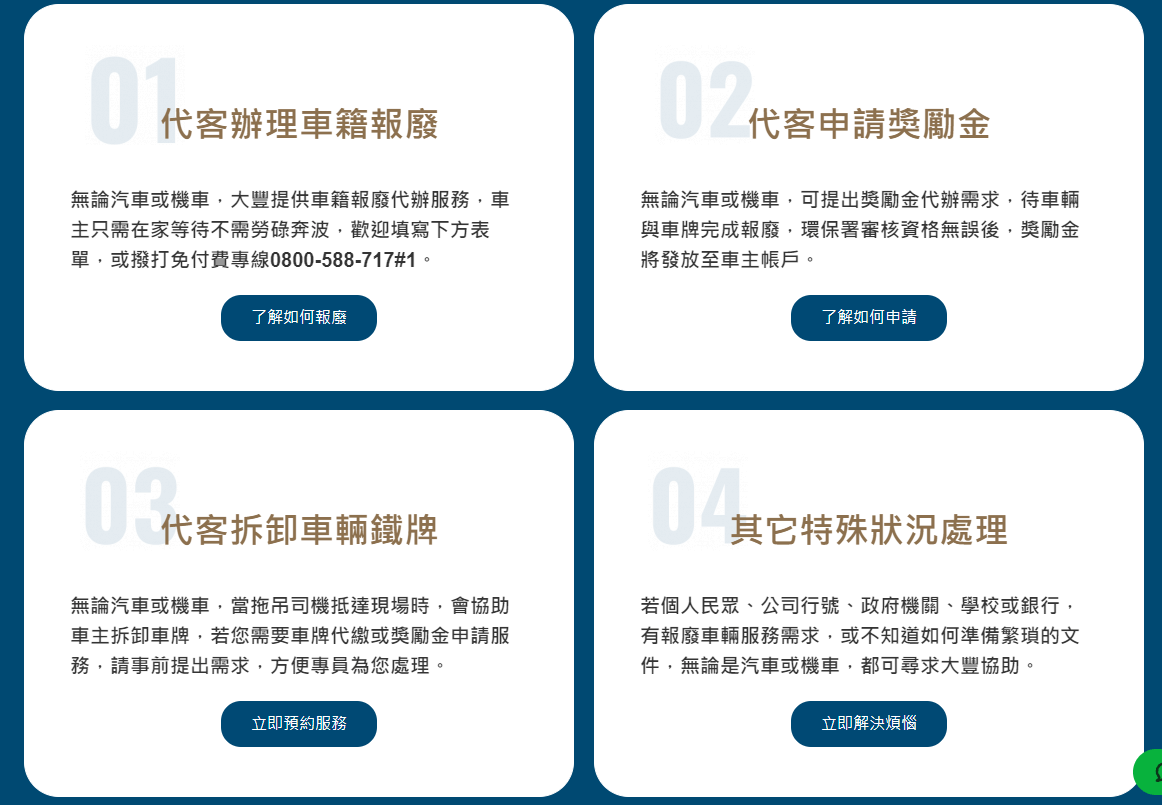 01
代客辦理車籍報廢

無論汽車或機車，大豐提供車籍報廢代辦服務，車主只需在家等待不需勞碌奔波，歡迎填寫下方表單，或撥打免付費專線0800-588-717#1。

了解如何報廢

02
代客申請獎勵金

無論汽車或機車，可提出獎勵金代辦需求，待車輛與車牌完成報廢，環保署審核資格無誤後，獎勵金將發放至車主帳戶。

了解如何申請

03
代客拆卸車輛鐵牌

無論汽車或機車，當拖吊司機抵達現場時，會協助車主拆卸車牌，若您需要車牌代繳或獎勵金申請服務，請事前提出需求，方便專員為您處理。

立即預約服務

04
其它特殊狀況處理

若個人民眾、公司行號、政府機關、學校或銀行，有報廢車輛服務需求，或不知道如何準備繁瑣的文件，無論是汽車或機車，都可尋求大豐協助。

立即解決煩惱